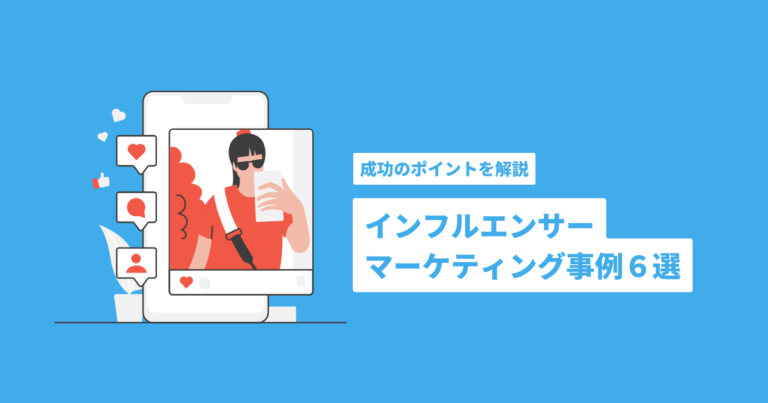 成功のポイントを解説

インフルエンサー
マーケティング事例６選